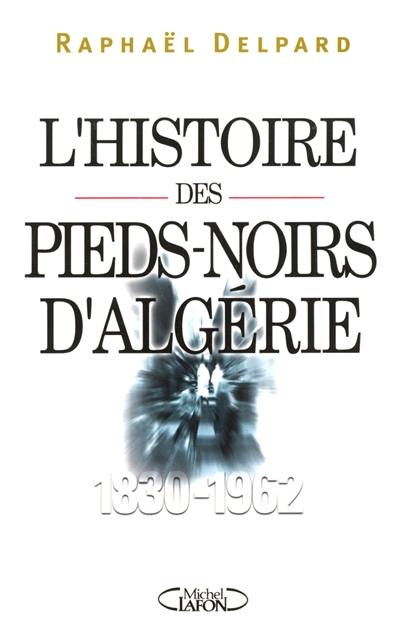 RAPHAËL DELPARD

L'HISTOIRE
DES
PIEDS-NOIRS
D'ALGÉRIE

1830-1962

Michel LAFON